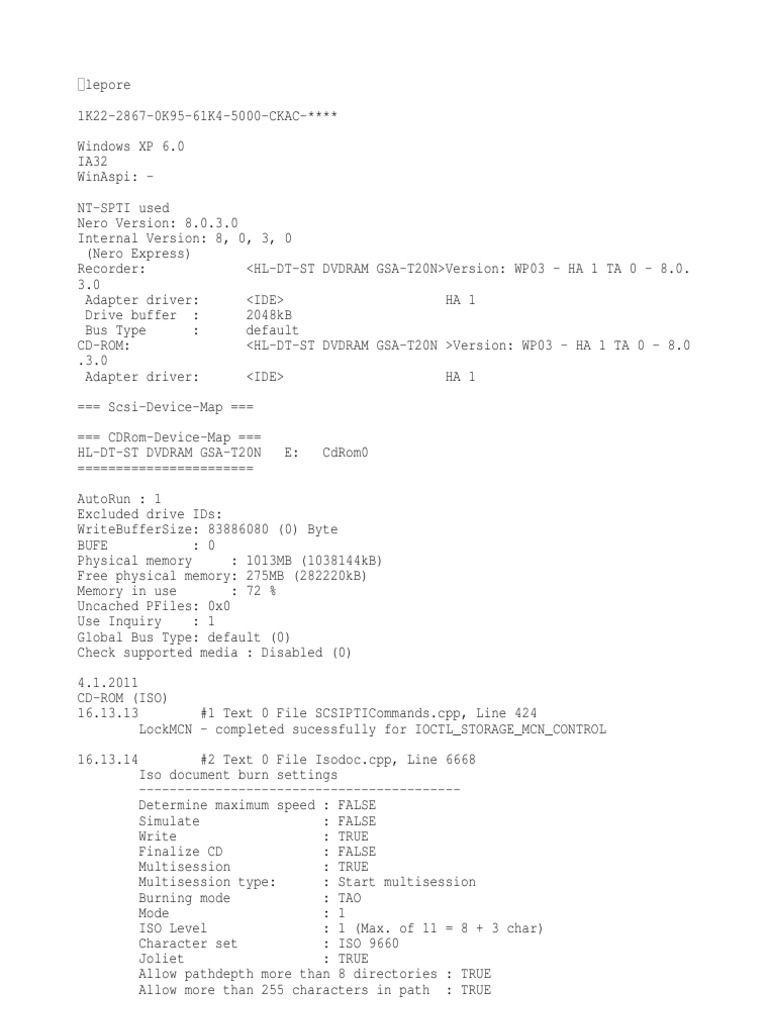 lepore

1K22-2867-0K95-61K4-5000-CKAC-****

Windows XP 6.0
IA32
WinAspi: -

NT-SPTI used
Nero Version: 8.0.3.0
Internal Version: 8, 0, 3, 0
(Nero Express)
Recorder: <HL-DT-ST DVDRAM GSA-T20N>Version: WP03 - HA 1 TA 0 - 8.0.3.0
Adapter driver: <IDE> HA 1
Drive buffer : 2048kB
Bus Type : default
CD-ROM: <HL-DT-ST DVDRAM GSA-T20N >Version: WP03 - HA 1 TA 0 - 8.0.3.0
Adapter driver: <IDE> HA 1

=== Scsi-Device-Map ===

=== CDRom-Device-Map ===
HL-DT-ST DVDRAM GSA-T20N E: CdRom0
=======================

AutoRun : 1
Excluded drive IDs:
WriteBufferSize: 83886080 (0) Byte
BUFE : 0
Physical memory : 1013MB (1038144kB)
Free physical memory: 275MB (282220kB)
Memory in use : 72 %
Uncached PFiles: 0x0
Use Inquiry : 1
Global Bus Type: default (0)
Check supported media : Disabled (0)

4.1.2011
CD-ROM (ISO)
16.13.13 #1 Text 0 File SCSIPTICommands.cpp, Line 424
LockMCN - completed sucessfully for IOCTL_STORAGE_MCN_CONTROL

16.13.14 #2 Text 0 File Isodoc.cpp, Line 6668
Iso document burn settings
------------------------------------------
Determine maximum speed : FALSE
Simulate : FALSE
Write : TRUE
Finalize CD : FALSE
Multisession : TRUE
Multisession type: : Start multisession
Burning mode : TAO
Mode : 1
ISO Level : 1 (Max. of 11 = 8 + 3 char)
Character set : ISO 9660
Joliet : TRUE
Allow pathdepth more than 8 directories : TRUE
Allow more than 255 characters in path : TRUE